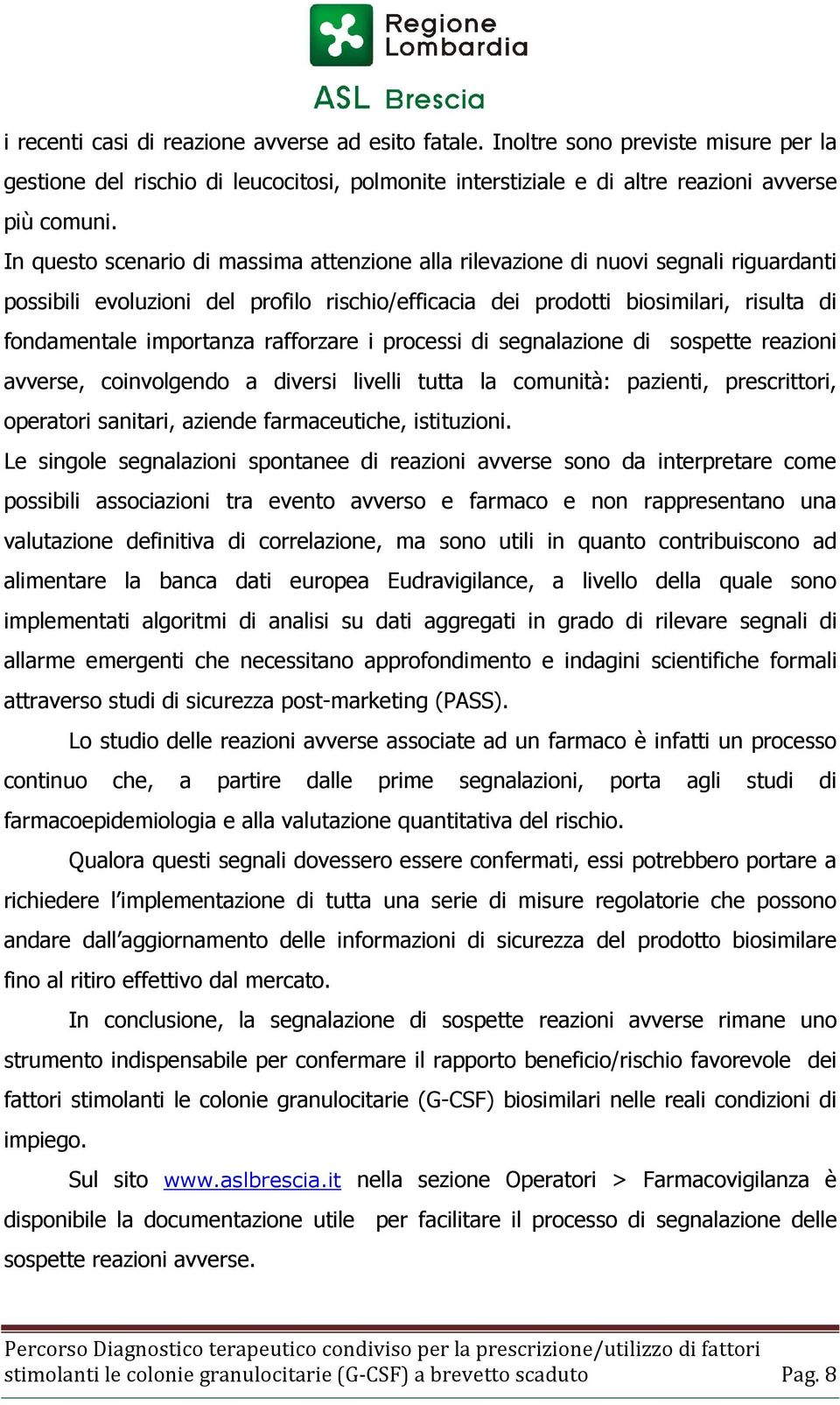 Regione Lombardia

ASL Brescia

i recenti casi di reazione avverse ad esito fatale. Inoltre sono previste misure per la gestione del rischio di leucocitosi, polmonite interstiziale e di altre reazioni avverse più comuni.

In questo scenario di massima attenzione alla rilevazione di nuovi segnali riguardanti possibili evoluzioni del profilo rischio/efficacia dei prodotti biosimilari, risulta di fondamentale importanza rafforzare i processi di segnalazione di sospette reazioni avverse, coinvolgendo a diversi livelli tutta la comunità: pazienti, prescrittori, operatori sanitari, aziende farmaceutiche, istituzioni.

Le singole segnalazioni spontanee di reazioni avverse sono da interpretare come possibili associazioni tra evento avverso e farmaco e non rappresentano una valutazione definitiva di correlazione, ma sono utili in quanto contribuiscono ad alimentare la banca dati europea Eudravigilance, a livello della quale sono implementati algoritmi di analisi su dati aggregati in grado di rilevare segnali di allarme emergenti che necessitano approfondimento e indagini scientifiche formali attraverso studi di sicurezza post-marketing (PASS).

Lo studio delle reazioni avverse associate ad un farmaco è infatti un processo continuo che, a partire dalle prime segnalazioni, porta agli studi di farmacoepidemiologia e alla valutazione quantitativa del rischio.

Qualora questi segnali dovessero essere confermati, essi potrebbero portare a richiedere l'implementazione di tutta una serie di misure regolatorie che possono andare dall'aggiornamento delle informazioni di sicurezza del prodotto biosimilare fino al ritiro effettivo dal mercato.

In conclusione, la segnalazione di sospette reazioni avverse rimane uno strumento indispensabile per confermare il rapporto beneficio/rischio favorevole dei fattori stimolanti le colonie granulocitarie (G-CSF) biosimilari nelle reali condizioni di impiego.

Sul sito www.aslbrescia.it nella sezione Operatori > Farmacovigilanza è disponibile la documentazione utile per facilitare il processo di segnalazione delle sospette reazioni avverse.

Percorso Diagnostico terapeutico condiviso per la prescrizione/utilizzo di fattori stimolanti le colonie granulocitarie (G-CSF) a brevetto scaduto Pag. 8